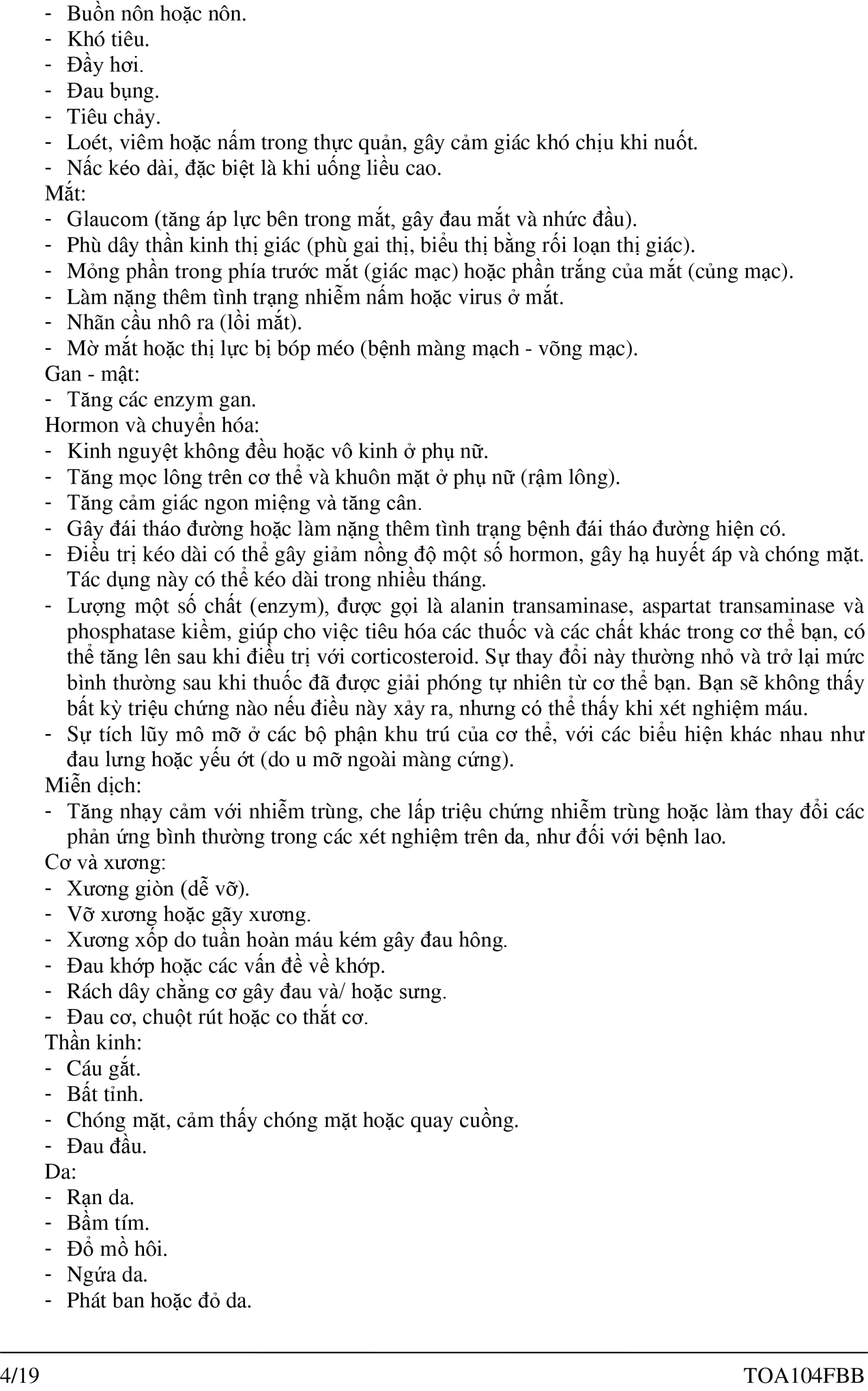 - Buồn nôn hoặc nôn.
- Khó tiêu.
- Đầy hơi.
- Đau bụng.
- Tiêu chảy.
- Loét, viêm hoặc nấm trong thực quản, gây cảm giác khó chịu khi nuốt.
- Nấc kéo dài, đặc biệt là khi uống liều cao.
Mắt:
- Glaucom (tăng áp lực bên trong mắt, gây đau mắt và nhức đầu).
- Phù dây thần kinh thị giác (phù gai thị, biểu thị bằng rối loạn thị giác).
- Mỏng phần trong phía trước mắt (giác mạc) hoặc phần trắng của mắt (củng mạc).
- Làm nặng thêm tình trạng nhiễm nấm hoặc virus ở mắt.
- Nhãn cầu nhô ra (lồi mắt).
- Mờ mắt hoặc thị lực bị bóp méo (bệnh màng mạch - võng mạc).
Gan - mật:
- Tăng các enzym gan.
Hormon và chuyển hóa:
- Kinh nguyệt không đều hoặc vô kinh ở phụ nữ.
- Tăng mọc lông trên cơ thể và khuôn mặt ở phụ nữ (rậm lông).
- Tăng cảm giác ngon miệng và tăng cân.
- Gây đái tháo đường hoặc làm nặng thêm tình trạng bệnh đái tháo đường hiện có.
- Điều trị kéo dài có thể gây giảm nồng độ một số hormon, gây hạ huyết áp và chóng mặt. Tác dụng này có thể kéo dài trong nhiều tháng.
- Lượng một số chất (enzym), được gọi là alanin transaminase, aspartat transaminase và phosphatase kiềm, giúp cho việc tiêu hóa các thuốc và các chất khác trong cơ thể bạn, có thể tăng lên sau khi điều trị với corticosteroid. Sự thay đổi này thường nhỏ và trở lại mức bình thường sau khi thuốc đã được giải phóng tự nhiên từ cơ thể bạn. Bạn sẽ không thấy bất kỳ triệu chứng nào nếu điều này xảy ra, nhưng có thể thấy khi xét nghiệm máu.
- Sự tích lũy mô mỡ ở các bộ phận khu trú của cơ thể, với các biểu hiện khác nhau như đau lưng hoặc yếu ớt (do u mỡ ngoài màng cứng).
Miễn dịch:
- Tăng nhạy cảm với nhiễm trùng, che lấp triệu chứng nhiễm trùng hoặc làm thay đổi các phản ứng bình thường trong các xét nghiệm trên da, như đối với bệnh lao.
Cơ và xương:
- Xương giòn (dễ vỡ).
- Vỡ xương hoặc gãy xương.
- Xương xốp do tuần hoàn máu kém gây đau hông.
- Đau khớp hoặc các vấn đề về khớp.
- Rách dây chằng cơ gây đau và/ hoặc sưng.
- Đau cơ, chuột rút hoặc co thắt cơ.
Thần kinh:
- Cáu gắt.
- Bất tỉnh.
- Chóng mặt, cảm thấy chóng mặt hoặc quay cuồng.
- Đau đầu.
Da:
- Rạn da.
- Bầm tím.
- Đổ mồ hôi.
- Ngứa da.
- Phát ban hoặc đỏ da.

4/19 TOA104FBB